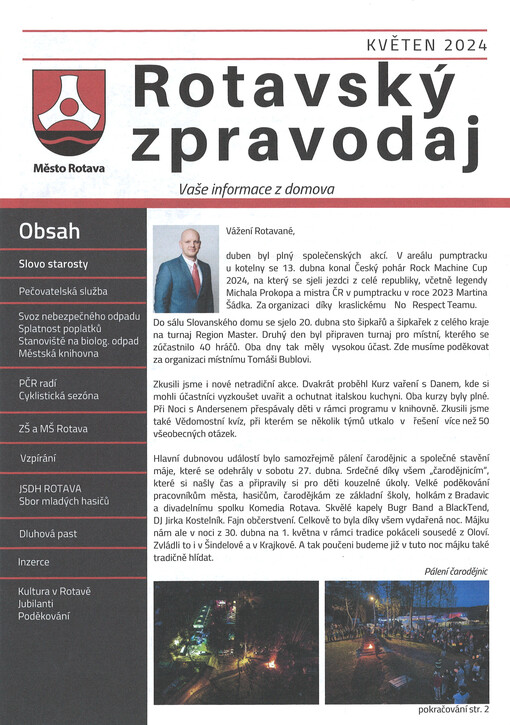 KVĚTEN 2024

Město Rotava

Rotavský zpravodaj

Vaše informace z domova

Obsah

Slovo starosty

Pečovatelská služba

Svoz nebezpečného odpadu
Splatnost poplatků
Stanoviště na biolog. odpad
Městská knihovna

PČR radí
Cyklistická sezóna

ZŠ a MŠ Rotava

Vzpírání

JSDH ROTAVA
Sbor mladých hasičů

Dluhová past

Inzerce

Kultura v Rotavě
Jubilanti
Poděkování

Vážení Rotavané,

duben byl plný společenských akcí. V areálu pumptracku u kotelny se 13. dubna konal Český pohár Rock Machine Cup 2024, na který se sjeli jezdci z celé republiky, včetně legendy Michala Prokopa a mistra ČR v pumptracku v roce 2023 Martina Šádka. Za organizaci díky kraslickému No Respect Teamu. Do sálu Slovanského domu se sjelo 20. dubna sto šipkařů a šipkařek z celého kraje na turnaj Region Master. Druhý den byl připraven turnaj pro místní, kterého se zúčastnilo 40 hráčů. Oba dny tak měly vysokou účast. Zde musíme poděkovat za organizaci místnímu Tomáši Bublovi.

Zkusili jsme i nové netradiční akce. Dvakrát proběhl Kurz vaření s Danem, kde si mohli účastníci vyzkoušet uvařit a ochutnat italskou kuchyni. Oba kurzy byly plné. Při Noci s Andersenem přespávaly děti v rámci programu v knihovně. Zkusili jsme také Vědomostní kvíz, při kterém se několik týmů utkalo v řešení více než 50 všeobecných otázek.

Hlavní dubnovou událostí bylo samozřejmě pálení čarodějnic a společné stavění máje, které se odehrály v sobotu 27. dubna. Srdečné díky všem „čarodějnicím", které si našly čas a připravily si pro děti kouzelné úkoly. Velké poděkování pracovníkům města, hasičům, čarodějkám ze základní školy, holkám z Bradavic a divadelnímu spolku Komedia Rotava. Skvělé kapely Bugr Band a BlackTend, DJ Jirka Kostelník. Fajn občerstvení. Celkově to byla díky všem vydařená noc. Májku nám ale v noci z 30. dubna na 1. května v rámci tradice pokáceli sousedé z Oloví. Zvládli to i v Šindelové a v Krajkové. A tak poučeni budeme již v tuto noc májku také tradičně hlídat.

Pálení čarodějnic

pokračování str. 2